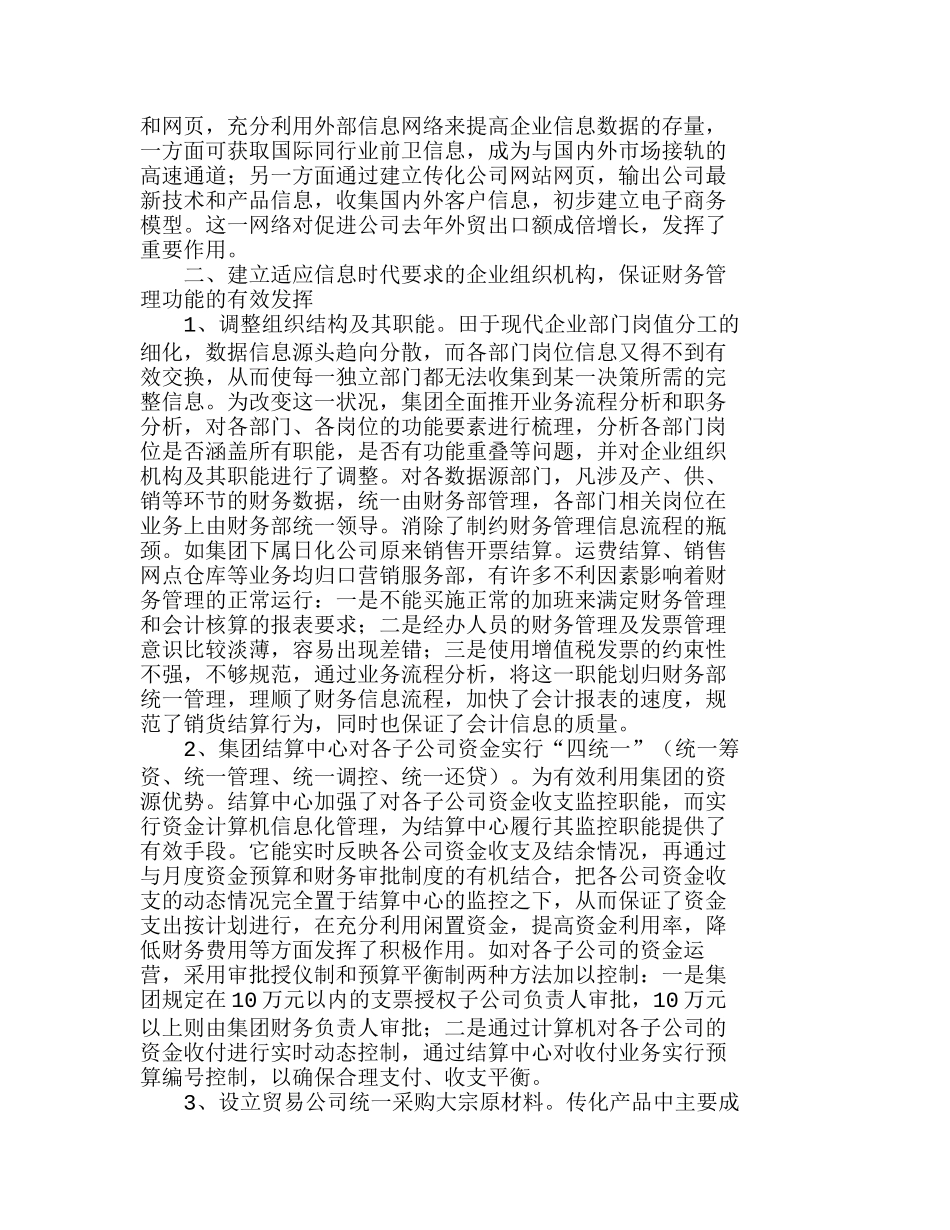 和网页，充分利用外部信息网络来提高企业信息数据的存量，一方面可获取国际同行业前卫信息，成为与国内外市场接轨的高速通道；另一方面通过建立传化公司网站网页，输出公司最新技术和产品信息，收集国内外客户信息，初步建立电子商务模型。这一网络对促进公司去年外贸出口额成倍增长，发挥了重要作用。

二、建立适应信息时代要求的企业组织机构，保证财务管理功能的有效发挥

1、调整组织结构及其职能。田于现代企业部门岗值分工的细化，数据信息源头趋向分散，而各部门岗位信息又得不到有效交换，从而使每一独立部门都无法收集到某一决策所需的完整信息。为改变这一状况，集团全面推开业务流程分析和职务分析，对各部门、各岗位的功能要素进行梳理，分析各部门岗位是否涵盖所有职能，是否有功能重叠等问题，并对企业组织机构及其职能进行了调整。对各数据源部门，凡涉及产、供、销等环节的财务数据，统一由财务部管理，各部门相关岗位在业务上由财务部统一领导。消除了制约财务管理信息流程的瓶颈。如集团下属日化公司原来销售开票结算。运费结算、销售网点仓库等业务均归口营销服务部，有许多不利因素影响着财务管理的正常运行：一是不能买施正常的加班来满定财务管理和会计核算的报表要求；二是经办人员的财务管理及发票管理意识比较淡薄，容易出现差错；三是使用增值税发票的约束性不强，不够规范，通过业务流程分析，将这一职能划归财务部统一管理，理顺了财务信息流程，加快了会计报表的速度，规范了销货结算行为，同时也保证了会计信息的质量。

2、集团结算中心对各子公司资金实行“四统一”（统一筹资、统一管理、统一调控、统一还贷）。为有效利用集团的资源优势。结算中心加强了对各子公司资金收支监控职能，而实行资金计算机信息化管理，为结算中心履行其监控职能提供了有效手段。它能实时反映各公司资金收支及结余情况，再通过与月度资金预算和财务审批制度的有机结合，把各公司资金收支的动态情况完全置于结算中心的监控之下，从而保证了资金支出按计划进行，在充分利用闲置资金，提高资金利用率，降低财务费用等方面发挥了积极作用。如对各子公司的资金运营，采用审批授仪制和预算平衡制两种方法加以控制：一是集团规定在10万元以内的支票授权子公司负责人审批，10万元以上则由集团财务负责人审批；二是通过计算机对各子公司的资金收付进行实时动态控制，通过结算中心对收付业务实行预算编号控制，以确保合理支付、收支平衡。

3、设立贸易公司统一采购大宗原材料。传化产品中主要成